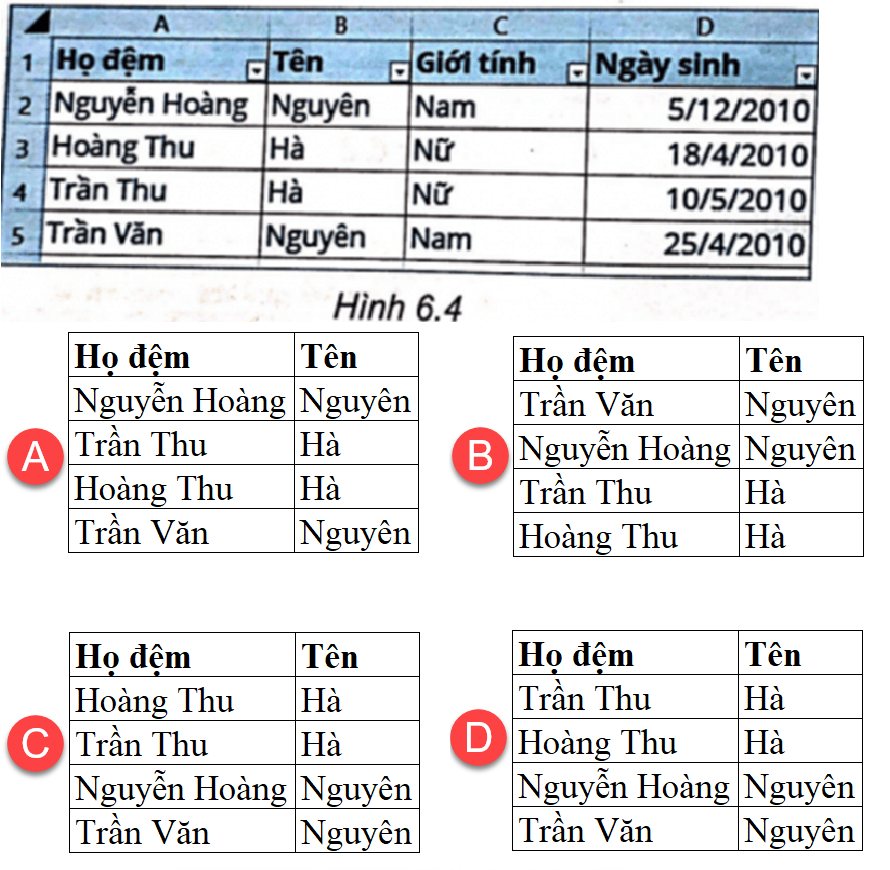 | | A | B | C | D |
|---|---|---|---|---|
| 1 | Họ đệm | Tên | Giới tính | Ngày sinh |
| 2 | Nguyễn Hoàng | Nguyên | Nam | 5/12/2010 |
| 3 | Hoàng Thu | Hà | Nữ | 18/4/2010 |
| 4 | Trần Thu | Hà | Nữ | 10/5/2010 |
| 5 | Trần Văn | Nguyên | Nam | 25/4/2010 |

Hình 6.4

A

| Họ đệm | Tên |
|---|---|
| Nguyễn Hoàng | Nguyên |
| Trần Thu | Hà |
| Hoàng Thu | Hà |
| Trần Văn | Nguyên |

B

| Họ đệm | Tên |
|---|---|
| Trần Văn | Nguyên |
| Nguyễn Hoàng | Nguyên |
| Trần Thu | Hà |
| Hoàng Thu | Hà |

C

| Họ đệm | Tên |
|---|---|
| Hoàng Thu | Hà |
| Trần Thu | Hà |
| Nguyễn Hoàng | Nguyên |
| Trần Văn | Nguyên |

D

| Họ đệm | Tên |
|---|---|
| Trần Thu | Hà |
| Hoàng Thu | Hà |
| Nguyễn Hoàng | Nguyên |
| Trần Văn | Nguyên |